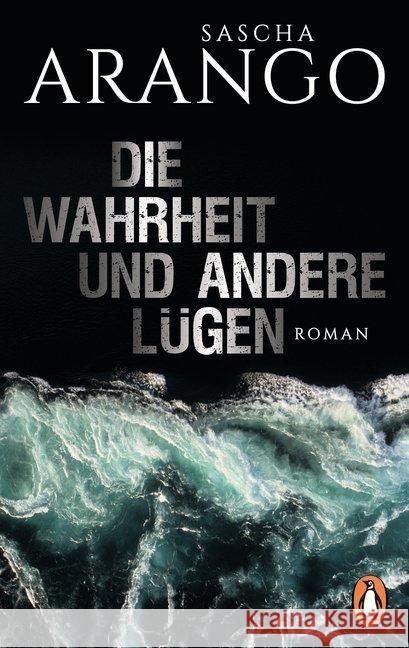 SASCHA
ARANGO

DIE WAHRHEIT UND ANDERE LÜGEN

ROMAN